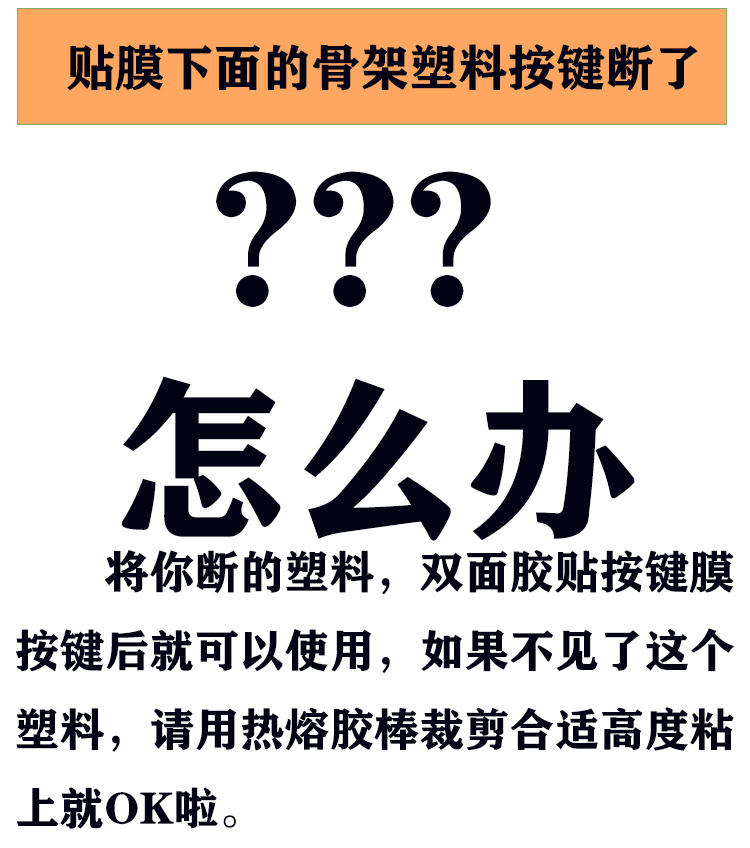 贴膜下面的骨架塑料按键断了

???

怎么办

将你断的塑料，双面胶贴按键膜按键后就可以使用，如果不见了这个塑料，请用热熔胶棒裁剪合适高度粘上就OK啦。